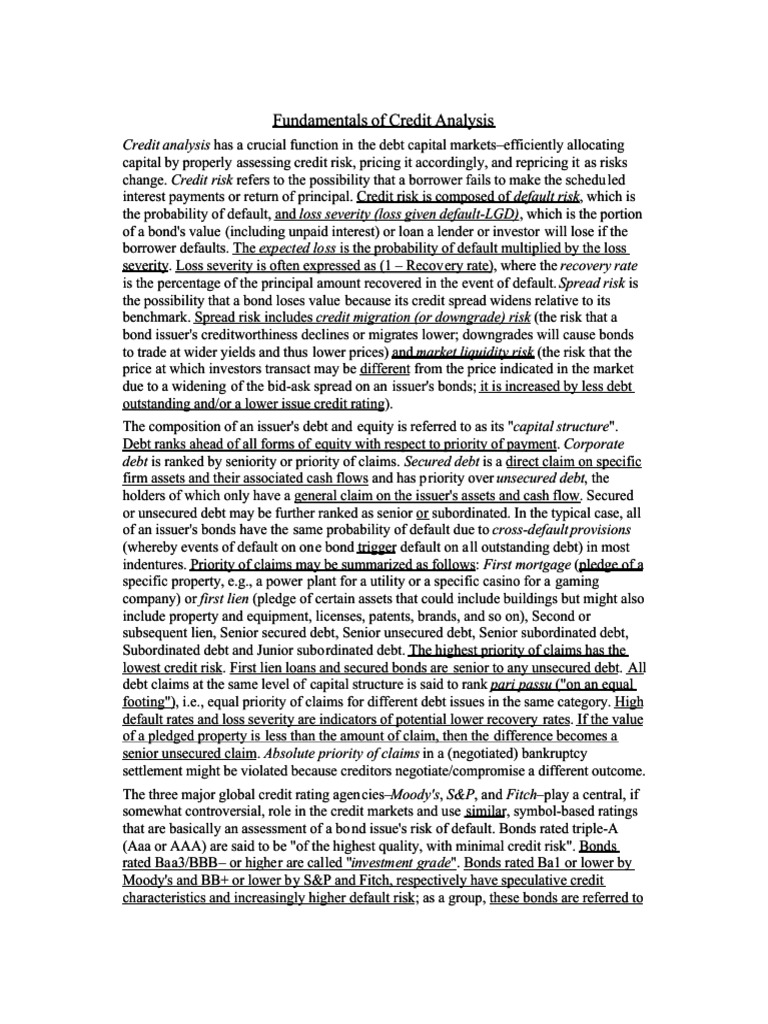 Fundamentals of Credit Analysis

Credit analysis has a crucial function in the debt capital markets–efficiently allocating capital by properly assessing credit risk, pricing it accordingly, and repricing it as risks change. Credit risk refers to the possibility that a borrower fails to make the scheduled interest payments or return of principal. Credit risk is composed of default risk, which is the probability of default, and loss severity (loss given default-LGD), which is the portion of a bond's value (including unpaid interest) or loan a lender or investor will lose if the borrower defaults. The expected loss is the probability of default multiplied by the loss severity. Loss severity is often expressed as (1 – Recovery rate), where the recovery rate is the percentage of the principal amount recovered in the event of default. Spread risk is the possibility that a bond loses value because its credit spread widens relative to its benchmark. Spread risk includes credit migration (or downgrade) risk (the risk that a bond issuer's creditworthiness declines or migrates lower; downgrades will cause bonds to trade at wider yields and thus lower prices) and market liquidity risk (the risk that the price at which investors transact may be different from the price indicated in the market due to a widening of the bid-ask spread on an issuer's bonds; it is increased by less debt outstanding and/or a lower issue credit rating).

The composition of an issuer's debt and equity is referred to as its "capital structure". Debt ranks ahead of all forms of equity with respect to priority of payment. Corporate debt is ranked by seniority or priority of claims. Secured debt is a direct claim on specific firm assets and their associated cash flows and has priority over unsecured debt, the holders of which only have a general claim on the issuer's assets and cash flow. Secured or unsecured debt may be further ranked as senior or subordinated. In the typical case, all of an issuer's bonds have the same probability of default due to cross-default provisions (whereby events of default on one bond trigger default on all outstanding debt) in most indentures. Priority of claims may be summarized as follows: First mortgage (pledge of a specific property, e.g., a power plant for a utility or a specific casino for a gaming company) or first lien (pledge of certain assets that could include buildings but might also include property and equipment, licenses, patents, brands, and so on), Second or subsequent lien, Senior secured debt, Senior unsecured debt, Senior subordinated debt, Subordinated debt and Junior subordinated debt. The highest priority of claims has the lowest credit risk. First lien loans and secured bonds are senior to any unsecured debt. All debt claims at the same level of capital structure is said to rank pari passu ("on an equal footing"), i.e., equal priority of claims for different debt issues in the same category. High default rates and loss severity are indicators of potential lower recovery rates. If the value of a pledged property is less than the amount of claim, then the difference becomes a senior unsecured claim. Absolute priority of claims in a (negotiated) bankruptcy settlement might be violated because creditors negotiate/compromise a different outcome.

The three major global credit rating agencies–Moody's, S&P, and Fitch–play a central, if somewhat controversial, role in the credit markets and use similar, symbol-based ratings that are basically an assessment of a bond issue's risk of default. Bonds rated triple-A (Aaa or AAA) are said to be "of the highest quality, with minimal credit risk". Bonds rated Baa3/BBB– or higher are called "investment grade". Bonds rated Ba1 or lower by Moody's and BB+ or lower by S&P and Fitch, respectively have speculative credit characteristics and increasingly higher default risk; as a group, these bonds are referred to